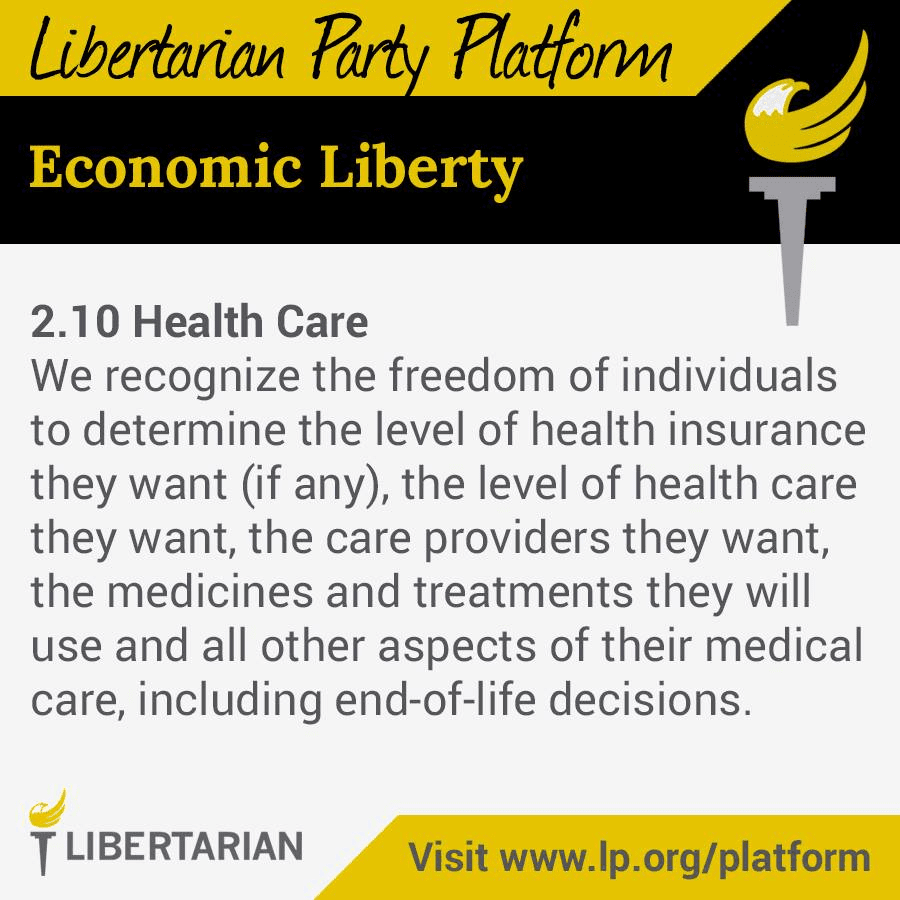 Libertarian Party Platform

Economic Liberty

2.10 Health Care
We recognize the freedom of individuals to determine the level of health insurance they want (if any), the level of health care they want, the care providers they want, the medicines and treatments they will use and all other aspects of their medical care, including end-of-life decisions.

LIBERTARIAN

Visit www.lp.org/platform